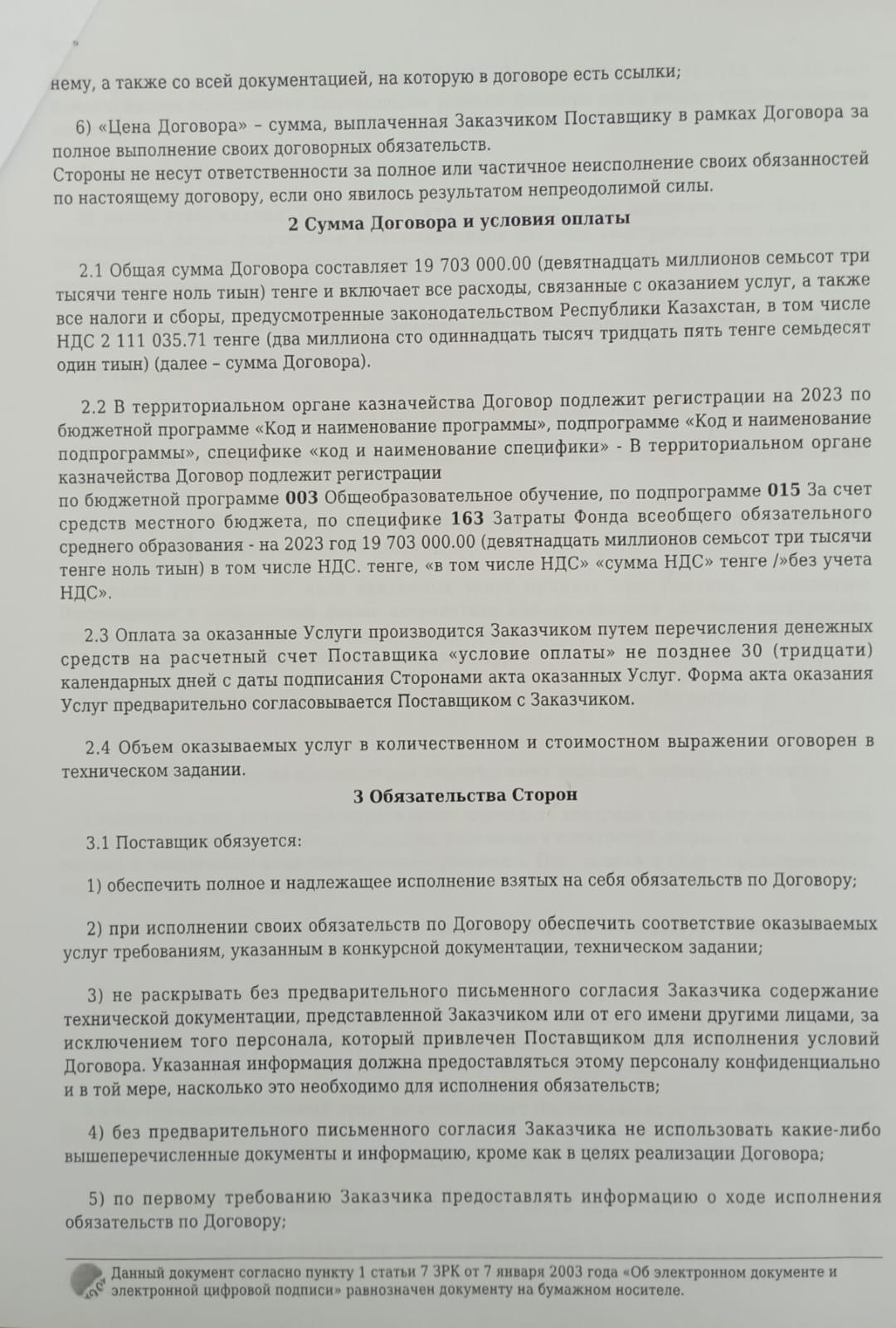 нему, а также со всей документацией, на которую в договоре есть ссылки;

6) «Цена Договора» – сумма, выплаченная Заказчиком Поставщику в рамках Договора за полное выполнение своих договорных обязательств.
Стороны не несут ответственности за полное или частичное неисполнение своих обязанностей по настоящему договору, если оно явилось результатом непреодолимой силы.

2 Сумма Договора и условия оплаты

2.1 Общая сумма Договора составляет 19 703 000.00 (девятнадцать миллионов семьсот три тысячи тенге ноль тиын) тенге и включает все расходы, связанные с оказанием услуг, а также все налоги и сборы, предусмотренные законодательством Республики Казахстан, в том числе НДС 2 111 035.71 тенге (два миллиона сто одиннадцать тысяч тридцать пять тенге семьдесят один тиын) (далее – сумма Договора).

2.2 В территориальном органе казначейства Договор подлежит регистрации на 2023 по бюджетной программе «Код и наименование программы», подпрограмме «Код и наименование подпрограммы», специфике «код и наименование специфики» - В территориальном органе казначейства Договор подлежит регистрации
по бюджетной программе 003 Общеобразовательное обучение, по подпрограмме 015 За счет средств местного бюджета, по специфике 163 Затраты Фонда всеобщего обязательного среднего образования - на 2023 год 19 703 000.00 (девятнадцать миллионов семьсот три тысячи тенге ноль тиын) в том числе НДС. тенге, «в том числе НДС» «сумма НДС» тенге /»без учета НДС».

2.3 Оплата за оказанные Услуги производится Заказчиком путем перечисления денежных средств на расчетный счет Поставщика «условие оплаты» не позднее 30 (тридцати) календарных дней с даты подписания Сторонами акта оказанных Услуг. Форма акта оказания Услуг предварительно согласовывается Поставщиком с Заказчиком.

2.4 Объем оказываемых услуг в количественном и стоимостном выражении оговорен в техническом задании.

3 Обязательства Сторон

3.1 Поставщик обязуется:

1) обеспечить полное и надлежащее исполнение взятых на себя обязательств по Договору;

2) при исполнении своих обязательств по Договору обеспечить соответствие оказываемых услуг требованиям, указанным в конкурсной документации, техническом задании;

3) не раскрывать без предварительного письменного согласия Заказчика содержание технической документации, представленной Заказчиком или от его имени другими лицами, за исключением того персонала, который привлечен Поставщиком для исполнения условий Договора. Указанная информация должна предоставляться этому персоналу конфиденциально и в той мере, насколько это необходимо для исполнения обязательств;

4) без предварительного письменного согласия Заказчика не использовать какие-либо вышеперечисленные документы и информацию, кроме как в целях реализации Договора;

5) по первому требованию Заказчика предоставлять информацию о ходе исполнения обязательств по Договору;

Данный документ согласно пункту 1 статьи 7 ЗРК от 7 января 2003 года «Об электронном документе и электронной цифровой подписи» равнозначен документу на бумажном носителе.